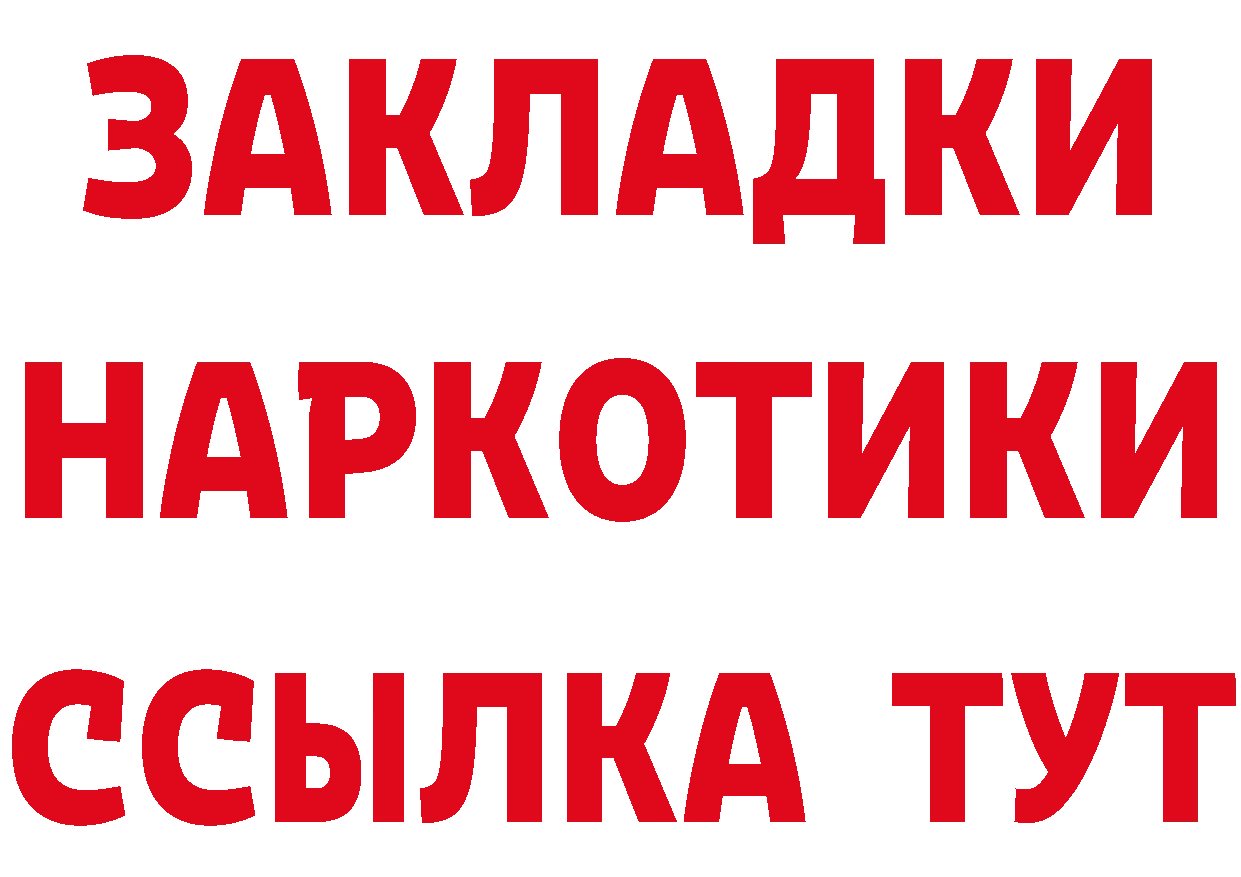 ЗАКЛАДКИ НАРКОТИКИ ССЫЛКА ТУТ